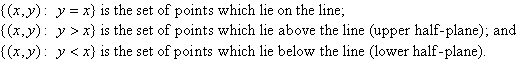 $\{(x,y):\ y = x\}$ is the set of points which lie on the line;
$\{(x,y):\ y > x\}$ is the set of points which lie above the line (upper half-plane); and
$\{(x,y):\ y < x\}$ is the set of points which lie below the line (lower half-plane).